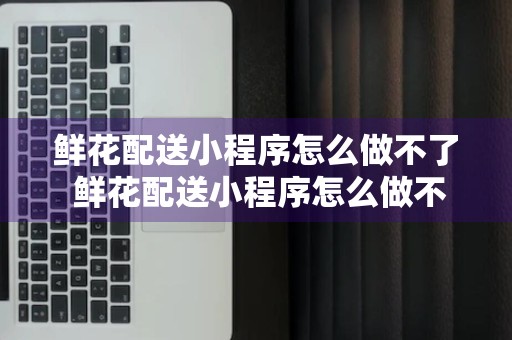 鲜花配送小程序怎么做不了
鲜花配送小程序怎么做不